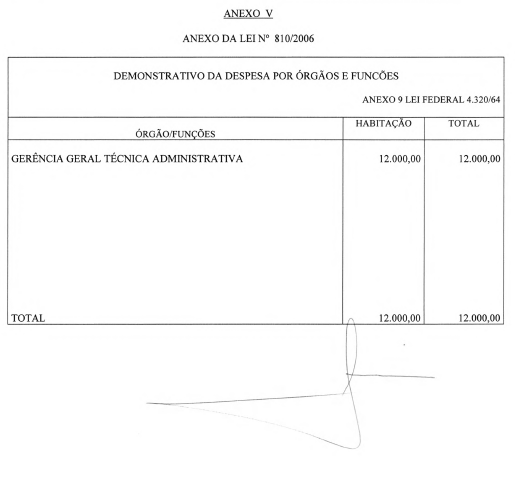 ANEXO V

ANEXO DA LEI Nº 810/2006

DEMONSTRATIVO DA DESPESA POR ÓRGÃOS E FUNCÕES

ANEXO 9 LEI FEDERAL 4.320/64

| ÓRGÃO/FUNÇÕES | HABITAÇÃO | TOTAL |
|---|---|---|
| GERÊNCIA GERAL TÉCNICA ADMINISTRATIVA | 12.000,00 | 12.000,00 |
| TOTAL | 12.000,00 | 12.000,00 |